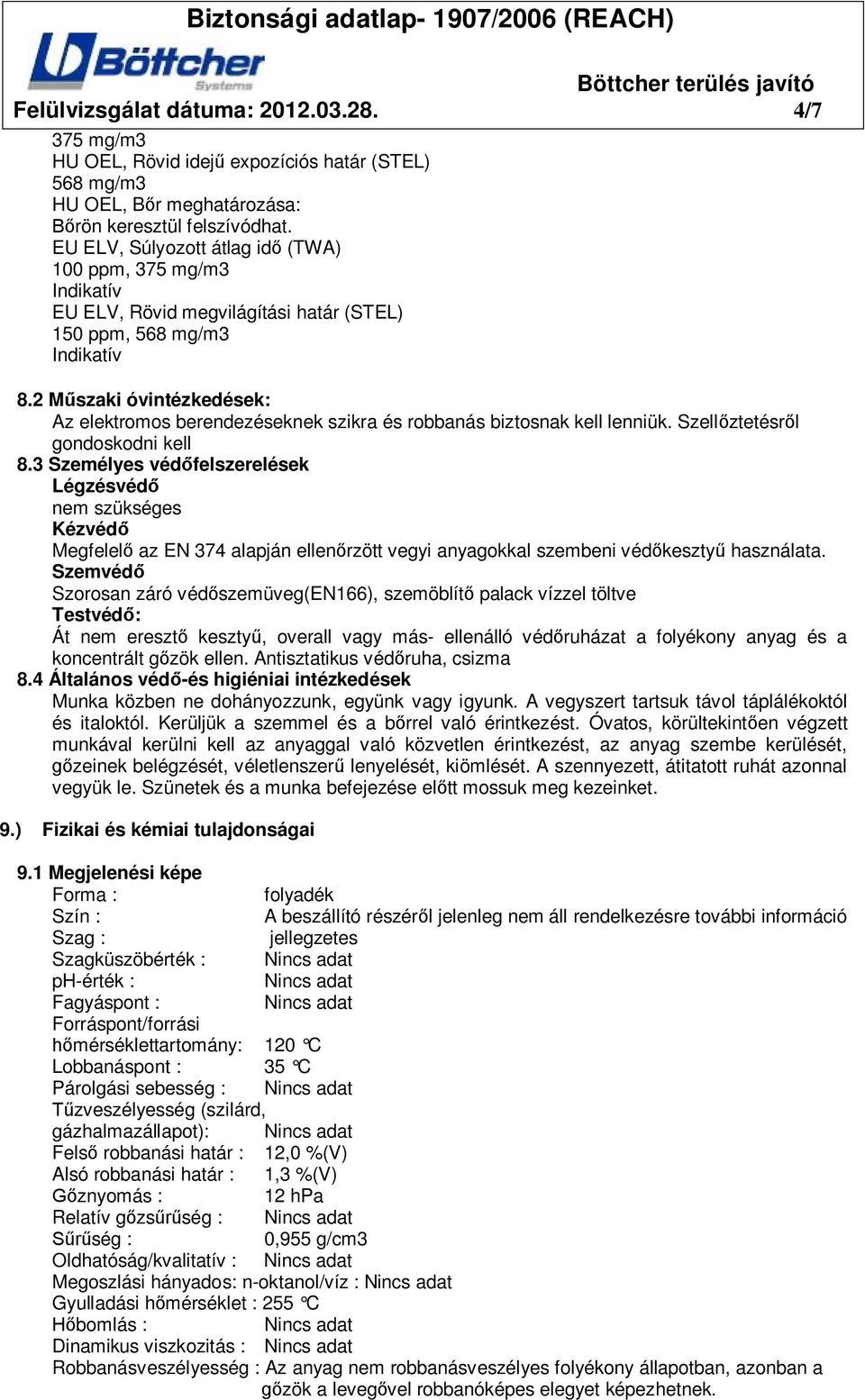 Biztonsági adatlap- 1907/2006 (REACH)

Böttcher Systems

Böttcher terülés javító

Felülvizsgálat dátuma: 2012.03.28. 4/7

375 mg/m3
HU OEL, Rövid idejű expozíciós határ (STEL)
568 mg/m3
HU OEL, Bőr meghatározása:
Bőrön keresztül felszívódhat.
EU ELV, Súlyozott átlag idő (TWA)
100 ppm, 375 mg/m3
Indikatív
EU ELV, Rövid megvilágítási határ (STEL)
150 ppm, 568 mg/m3
Indikatív

8.2 Műszaki óvintézkedések:
Az elektromos berendezéseknek szikra és robbanás biztosnak kell lenniük. Szellőztetésről gondoskodni kell

8.3 Személyes védőfelszerelések
Légzésvédő
nem szükséges
Kézvédő
Megfelelő az EN 374 alapján ellenőrzött vegyi anyagokkal szembeni védőkesztyű használata.
Szemvédő
Szorosan záró védőszemüveg(EN166), szemöblítő palack vízzel töltve
Testvédő:
Át nem eresztő kesztyű, overall vagy más- ellenálló védőruházat a folyékony anyag és a koncentrált gőzök ellen. Antisztatikus védőruha, csizma

8.4 Általános védő-és higiéniai intézkedések
Munka közben ne dohányozzunk, együnk vagy igyunk. A vegyszert tartsuk távol táplálékoktól és italoktól. Kerüljük a szemmel és a bőrrel való érintkezést. Óvatos, körültekintően végzett munkával kerülni kell az anyaggal való közvetlen érintkezést, az anyag szembe kerülését, gőzeinek belégzését, véletlenszerű lenyelését, kiömlését. A szennyezett, átitatott ruhát azonnal vegyük le. Szünetek és a munka befejezése előtt mossuk meg kezeinket.

9.) Fizikai és kémiai tulajdonságai

9.1 Megjelenési képe
Forma : folyadék
Szín : A beszállító részéről jelenleg nem áll rendelkezésre további információ
Szag : jellegzetes
Szagküszöbérték : Nincs adat
pH-érték : Nincs adat
Fagyáspont : Nincs adat
Forráspont/forrási hőmérséklettartomány: 120 °C
Lobbanáspont : 35 °C
Párolgási sebesség : Nincs adat
Tűzveszélyesség (szilárd, gázhalmazállapot): Nincs adat
Felső robbanási határ : 12,0 %(V)
Alsó robbanási határ : 1,3 %(V)
Gőznyomás : 12 hPa
Relatív gőzsűrűség : Nincs adat
Sűrűség : 0,955 g/cm3
Oldhatóság/kvalitatív : Nincs adat
Megoszlási hányados: n-oktanol/víz : Nincs adat
Gyulladási hőmérséklet : 255 °C
Hőbomlás : Nincs adat
Dinamikus viszkozitás : Nincs adat
Robbanásveszélyesség : Az anyag nem robbanásveszélyes folyékony állapotban, azonban a gőzök a levegővel robbanóképes elegyet képezhetnek.